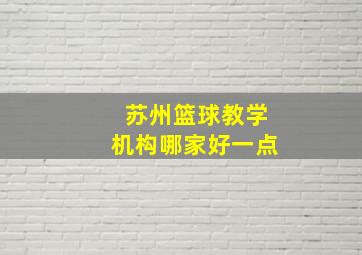 苏州篮球教学
机构哪家好一点